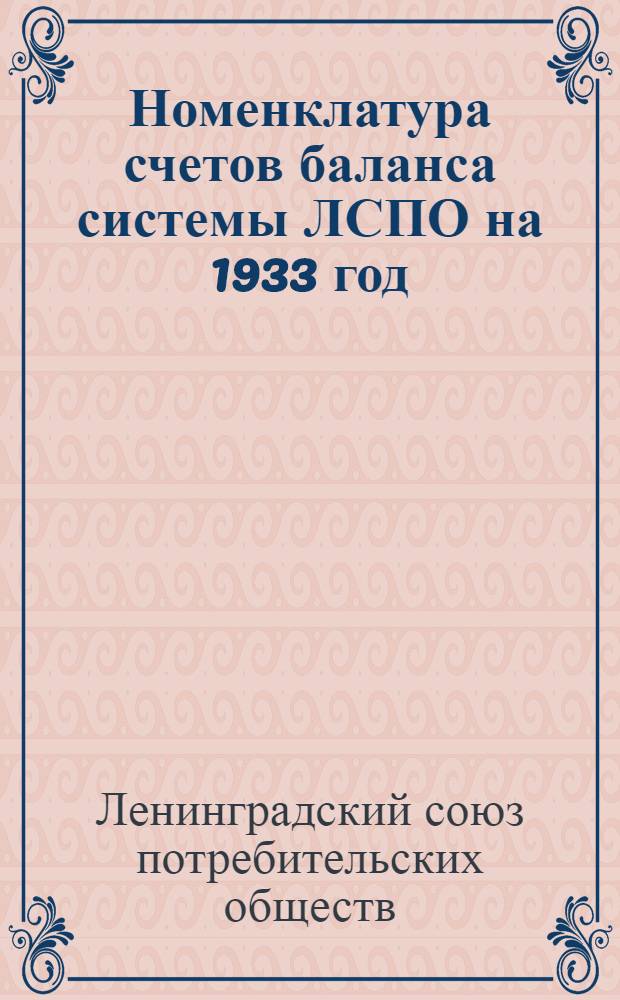 Номенклатура счетов баланса системы ЛСПО на 1933 год

Ленинградский союз потребительских обществ